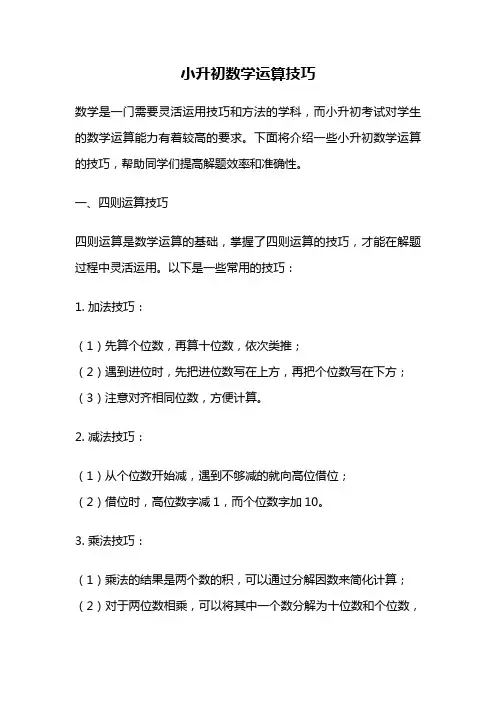 小升初数学运算技巧

数学是一门需要灵活运用技巧和方法的学科，而小升初考试对学生的数学运算能力有着较高的要求。下面将介绍一些小升初数学运算的技巧，帮助同学们提高解题效率和准确性。

一、四则运算技巧

四则运算是数学运算的基础，掌握了四则运算的技巧，才能在解题过程中灵活运用。以下是一些常用的技巧：

1. 加法技巧：

（1）先算个位数，再算十位数，依次类推；
（2）遇到进位时，先把进位数写在上方，再把个位数写在下方；
（3）注意对齐相同位数，方便计算。

2. 减法技巧：

（1）从个位数开始减，遇到不够减的就向高位借位；
（2）借位时，高位数字减 1，而个位数字加 10。

3. 乘法技巧：

（1）乘法的结果是两个数的积，可以通过分解因数来简化计算；
（2）对于两位数相乘，可以将其中一个数分解为十位数和个位数，